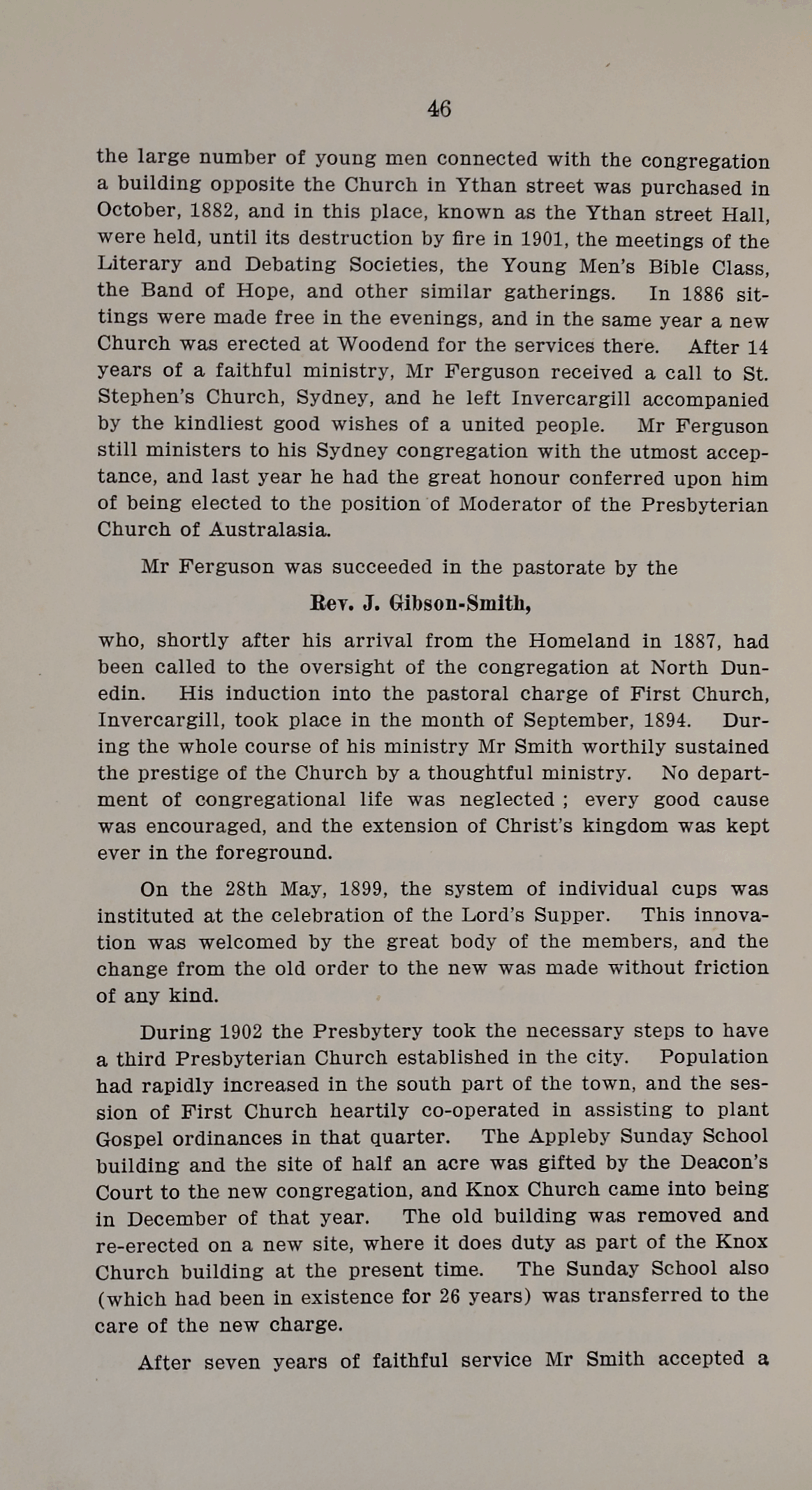 46

the large number of young men connected with the congregation a building opposite the Church in Ythan street was purchased in October, 1882, and in this place, known as the Ythan street Hall, were held, until its destruction by fire in 1901, the meetings of the Literary and Debating Societies, the Young Men's Bible Class, the Band of Hope, and other similar gatherings. In 1886 sittings were made free in the evenings, and in the same year a new Church was erected at Woodend for the services there. After 14 years of a faithful ministry, Mr Ferguson received a call to St. Stephen's Church, Sydney, and he left Invercargill accompanied by the kindliest good wishes of a united people. Mr Ferguson still ministers to his Sydney congregation with the utmost acceptance, and last year he had the great honour conferred upon him of being elected to the position of Moderator of the Presbyterian Church of Australasia.

Mr Ferguson was succeeded in the pastorate by the

Rev. J. Gibson-Smith,

who, shortly after his arrival from the Homeland in 1887, had been called to the oversight of the congregation at North Dunedin. His induction into the pastoral charge of First Church, Invercargill, took place in the month of September, 1894. During the whole course of his ministry Mr Smith worthily sustained the prestige of the Church by a thoughtful ministry. No department of congregational life was neglected ; every good cause was encouraged, and the extension of Christ's kingdom was kept ever in the foreground.

On the 28th May, 1899, the system of individual cups was instituted at the celebration of the Lord's Supper. This innovation was welcomed by the great body of the members, and the change from the old order to the new was made without friction of any kind.

During 1902 the Presbytery took the necessary steps to have a third Presbyterian Church established in the city. Population had rapidly increased in the south part of the town, and the session of First Church heartily co-operated in assisting to plant Gospel ordinances in that quarter. The Appleby Sunday School building and the site of half an acre was gifted by the Deacon's Court to the new congregation, and Knox Church came into being in December of that year. The old building was removed and re-erected on a new site, where it does duty as part of the Knox Church building at the present time. The Sunday School also (which had been in existence for 26 years) was transferred to the care of the new charge.

After seven years of faithful service Mr Smith accepted a